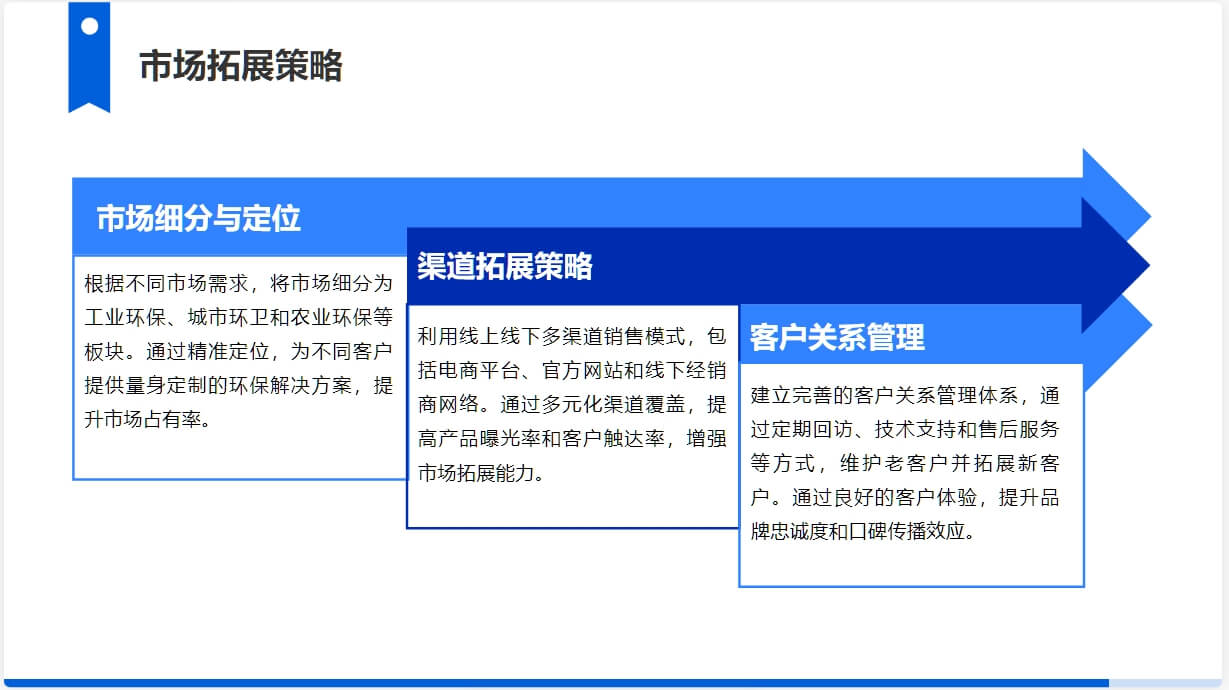 市场拓展策略

市场细分与定位

根据不同市场需求，将市场细分为工业环保、城市环卫和农业环保等板块。通过精准定位，为不同客户提供量身定制的环保解决方案，提升市场占有率。

渠道拓展策略

利用线上线下多渠道销售模式，包括电商平台、官方网站和线下经销商网络。通过多元化渠道覆盖，提高产品曝光率和客户触达率，增强市场拓展能力。

客户关系管理

建立完善的客户关系管理体系，通过定期回访、技术支持和售后服务等方式，维护老客户并拓展新客户。通过良好的客户体验，提升品牌忠诚度和口碑传播效应。